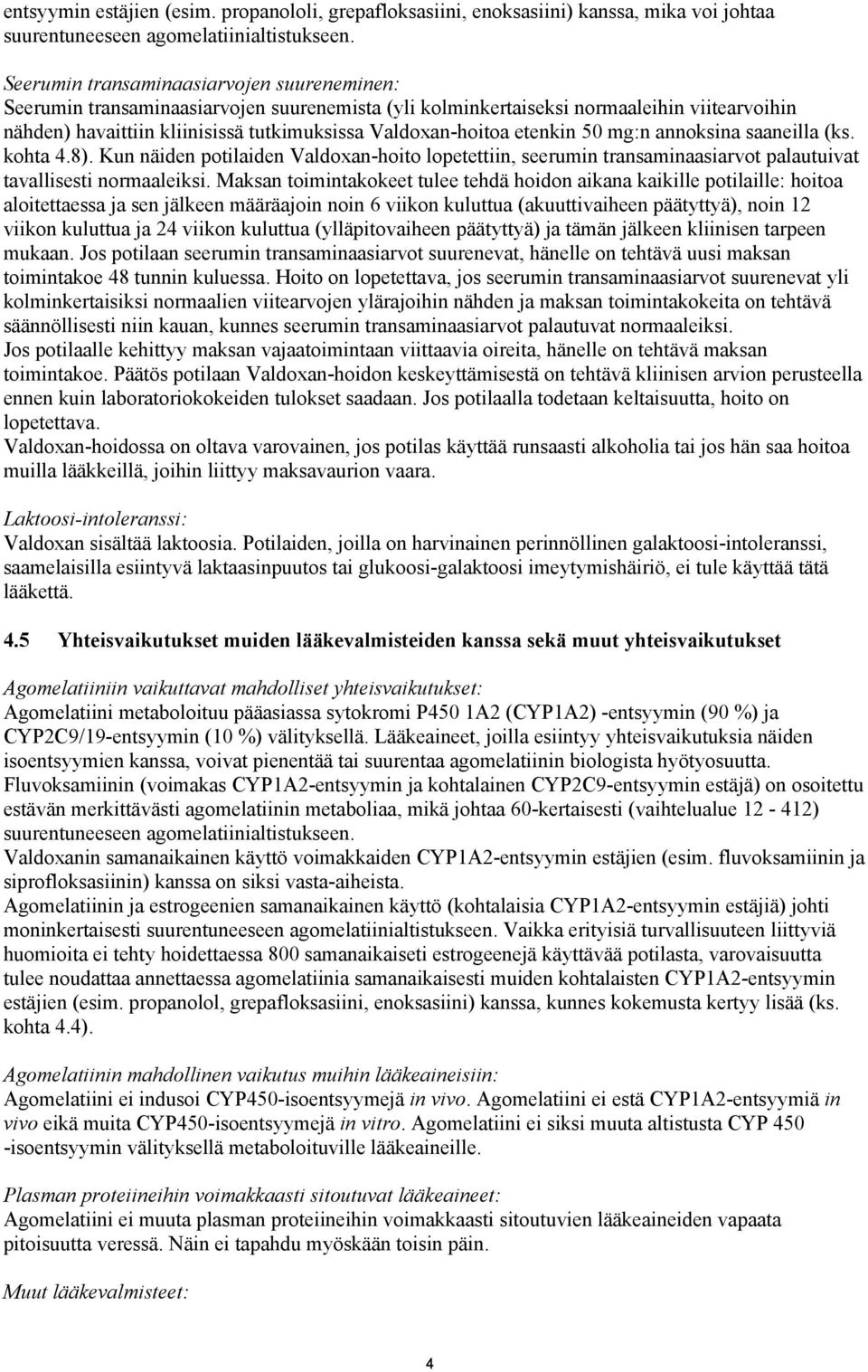 entsyymin estäjien (esim. propanololi, grepafloksasiini, enoksasiini) kanssa, mika voi johtaa suurentuneeseen agomelatiinialtistukseen.

Seerumin transaminaasiarvojen suureneminen:
Seerumin transaminaasiarvojen suurenemista (yli kolminkertaiseksi normaaleihin viitearvoihin nähden) havaittiin kliinisissä tutkimuksissa Valdoxan-hoitoa etenkin 50 mg:n annoksina saaneilla (ks. kohta 4.8). Kun näiden potilaiden Valdoxan-hoito lopetettiin, seerumin transaminaasiarvot palautuivat tavallisesti normaaleiksi. Maksan toimintakokeet tulee tehdä hoidon aikana kaikille potilaille: hoitoa aloitettaessa ja sen jälkeen määräajoin noin 6 viikon kuluttua (akuuttivaiheen päätyttyä), noin 12 viikon kuluttua ja 24 viikon kuluttua (ylläpitovaiheen päätyttyä) ja tämän jälkeen kliinisen tarpeen mukaan. Jos potilaan seerumin transaminaasiarvot suurenevat, hänelle on tehtävä uusi maksan toimintakoe 48 tunnin kuluessa. Hoito on lopetettava, jos seerumin transaminaasiarvot suurenevat yli kolminkertaisiksi normaalien viitearvojen ylärajoihin nähden ja maksan toimintakokeita on tehtävä säännöllisesti niin kauan, kunnes seerumin transaminaasiarvot palautuvat normaaleiksi.
Jos potilaalle kehittyy maksan vajaatoimintaan viittaavia oireita, hänelle on tehtävä maksan toimintakoe. Päätös potilaan Valdoxan-hoidon keskeyttämisestä on tehtävä kliinisen arvion perusteella ennen kuin laboratoriokokeiden tulokset saadaan. Jos potilaalla todetaan keltaisuutta, hoito on lopetettava.
Valdoxan-hoidossa on oltava varovainen, jos potilas käyttää runsaasti alkoholia tai jos hän saa hoitoa muilla lääkkeillä, joihin liittyy maksavaurion vaara.

Laktoosi-intoleranssi:
Valdoxan sisältää laktoosia. Potilaiden, joilla on harvinainen perinnöllinen galaktoosi-intoleranssi, saamelaisilla esiintyvä laktaasinpuutos tai glukoosi-galaktoosi imeytymishäiriö, ei tule käyttää tätä lääkettä.

4.5 Yhteisvaikutukset muiden lääkevalmisteiden kanssa sekä muut yhteisvaikutukset

Agomelatiiniin vaikuttavat mahdolliset yhteisvaikutukset:
Agomelatiini metaboloituu pääasiassa sytokromi P450 1A2 (CYP1A2) -entsyymin (90 %) ja CYP2C9/19-entsyymin (10 %) välityksellä. Lääkeaineet, joilla esiintyy yhteisvaikutuksia näiden isoentsyymien kanssa, voivat pienentää tai suurentaa agomelatiinin biologista hyötyosuutta.
Fluvoksamiinin (voimakas CYP1A2-entsyymin ja kohtalainen CYP2C9-entsyymin estäjä) on osoitettu estävän merkittävästi agomelatiinin metaboliaa, mikä johtaa 60-kertaisesti (vaihtelualue 12 - 412) suurentuneeseen agomelatiinialtistukseen.
Valdoxanin samanaikainen käyttö voimakkaiden CYP1A2-entsyymin estäjien (esim. fluvoksamiinin ja siprofloksasiinin) kanssa on siksi vasta-aiheista.
Agomelatiinin ja estrogeenien samanaikainen käyttö (kohtalaisia CYP1A2-entsyymin estäjiä) johti moninkertaisesti suurentuneeseen agomelatiinialtistukseen. Vaikka erityisiä turvallisuuteen liittyviä huomioita ei tehty hoidettaessa 800 samanaikaiseti estrogeenejä käyttävää potilasta, varovaisuutta tulee noudattaa annettaessa agomelatiinia samanaikaisesti muiden kohtalaisten CYP1A2-entsyymin estäjien (esim. propanolol, grepafloksasiini, enoksasiini) kanssa, kunnes kokemusta kertyy lisää (ks. kohta 4.4).

Agomelatiinin mahdollinen vaikutus muihin lääkeaineisiin:
Agomelatiini ei indusoi CYP450-isoentsyymejä in vivo. Agomelatiini ei estä CYP1A2-entsyymiä in vivo eikä muita CYP450-isoentsyymejä in vitro. Agomelatiini ei siksi muuta altistusta CYP 450 -isoentsyymin välityksellä metaboloituville lääkeaineille.

Plasman proteiineihin voimakkaasti sitoutuvat lääkeaineet:
Agomelatiini ei muuta plasman proteiineihin voimakkaasti sitoutuvien lääkeaineiden vapaata pitoisuutta veressä. Näin ei tapahdu myöskään toisin päin.

Muut lääkevalmisteet:

4